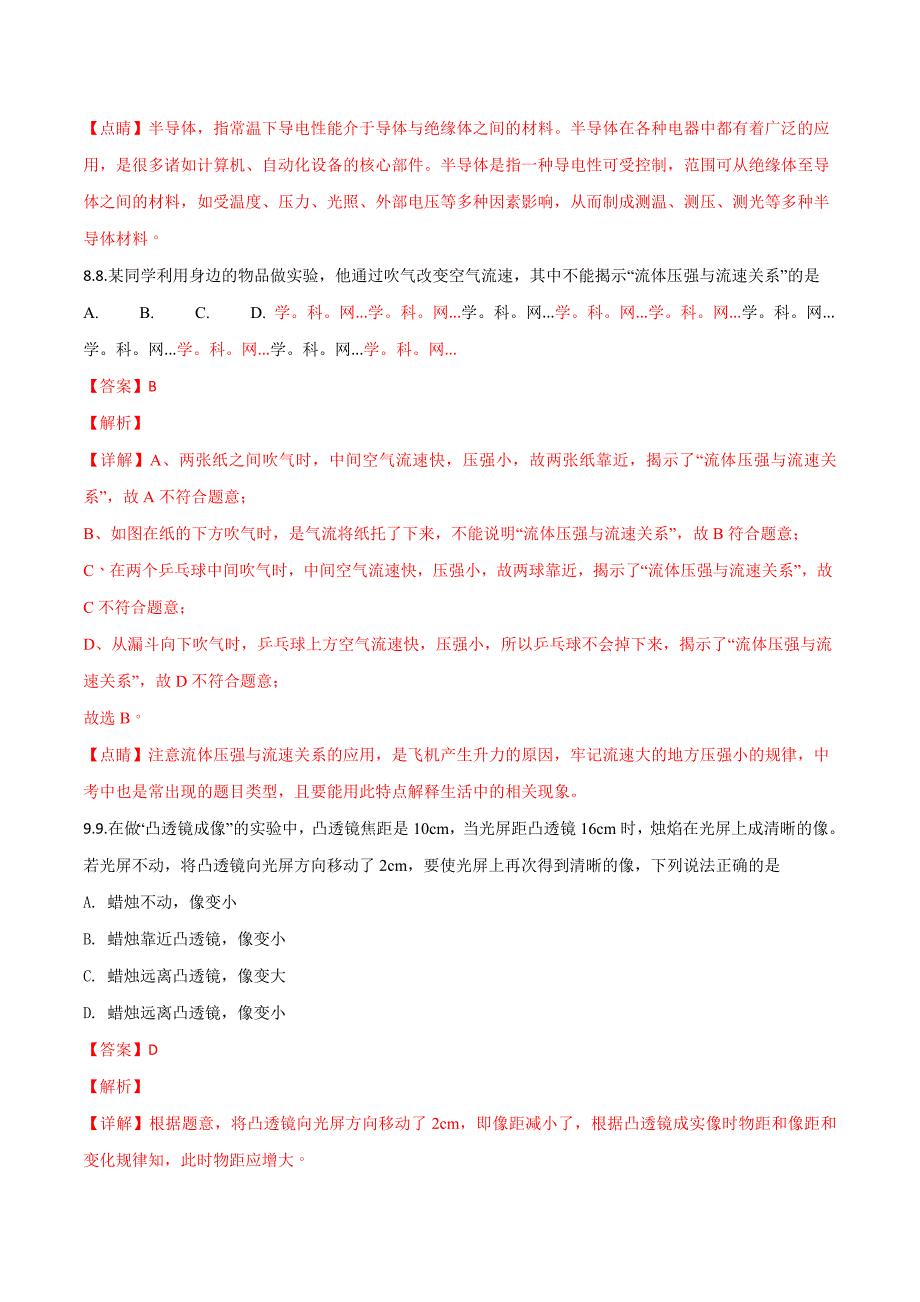 【点睛】半导体，指常温下导电性能介于导体与绝缘体之间的材料。半导体在各种电器中都有着广泛的应用，是很多诸如计算机、自动化设备的核心部件。半导体是指一种导电性可受控制，范围可从绝缘体至导体之间的材料，如受温度、压力、光照、外部电压等多种因素影响，从而制成测温、测压、测光等多种半导体材料。

8.8.某同学利用身边的物品做实验，他通过吹气改变空气流速，其中不能揭示“流体压强与流速关系”的是

A.　　B.　　C.　　D. 学。科。网...学。科。网...学。科。网...学。科。网...学。科。网...学。科。网...学。科。网...学。科。网...学。科。网...学。科。网...

【答案】B

【解析】

【详解】A、两张纸之间吹气时，中间空气流速快，压强小，故两张纸靠近，揭示了“流体压强与流速关系”，故 A 不符合题意；

B、如图在纸的下方吹气时，是气流将纸托了下来，不能说明“流体压强与流速关系”，故 B 符合题意；

C、在两个乒乓球中间吹气时，中间空气流速快，压强小，故两球靠近，揭示了“流体压强与流速关系”，故 C 不符合题意；

D、从漏斗向下吹气时，乒乓球上方空气流速快，压强小，所以乒乓球不会掉下来，揭示了“流体压强与流速关系”，故 D 不符合题意；

故选 B。

【点睛】注意流体压强与流速关系的应用，是飞机产生升力的原因，牢记流速大的地方压强小的规律，中考中也是常出现的题目类型，且要能用此特点解释生活中的相关现象。

9.9.在做“凸透镜成像”的实验中，凸透镜焦距是 10cm，当光屏距凸透镜 16cm 时，烛焰在光屏上成清晰的像。若光屏不动，将凸透镜向光屏方向移动了 2cm，要使光屏上再次得到清晰的像，下列说法正确的是

A. 蜡烛不动，像变小

B. 蜡烛靠近凸透镜，像变小

C. 蜡烛远离凸透镜，像变大

D. 蜡烛远离凸透镜，像变小

【答案】D

【解析】

【详解】根据题意，将凸透镜向光屏方向移动了 2cm，即像距减小了，根据凸透镜成实像时物距和像距和变化规律知，此时物距应增大。